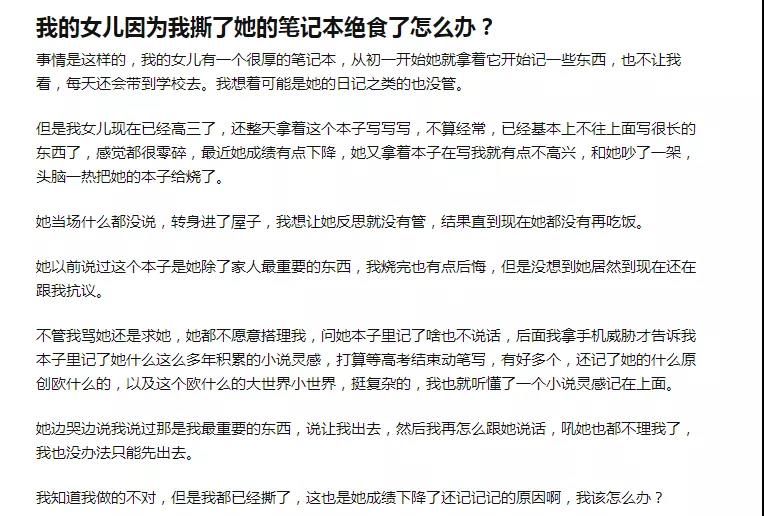 我的女儿因为我撕了她的笔记本绝食了怎么办？

事情是这样的，我的女儿有一个很厚的笔记本，从初一开始她就拿着它开始记一些东西，也不让我看，每天还会带到学校去。我想着可能是她的日记之类的也没管。

但是我女儿现在已经高三了，还整天拿着这个本子写写写，不算经常，已经基本上不往上面写很长的东西了，感觉都很零碎，最近她成绩有点下降，她又拿着本子在写我就有点不高兴，和她吵了一架，头脑一热把她的本子给烧了。

她当场什么都没说，转身进了屋子，我想让她反思就没有管，结果直到现在她都没有再吃饭。

她以前说过这个本子是她除了家人最重要的东西，我烧完也有点后悔，但是没想到她居然到现在还在跟我抗议。

不管我骂她还是求她，她都不愿意搭理我，问她本子里记了啥也不说话，后面我拿手机威胁才告诉我本子里记了她什么这么多年积累的小说灵感，打算等高考结束动笔写，有好多个，还记了她的什么原创欧什么的，以及这个欧什么的大世界小世界，挺复杂的，我也就听懂了一个小说灵感记在上面。

她边哭边说我说过那是我最重要的东西，说让我出去，然后我再怎么跟她说话，吼她也都不理我了，我也没办法只能先出去。

我知道我做的不对，但是我都已经撕了，这也是她成绩下降了还记记记的原因啊，我该怎么办？